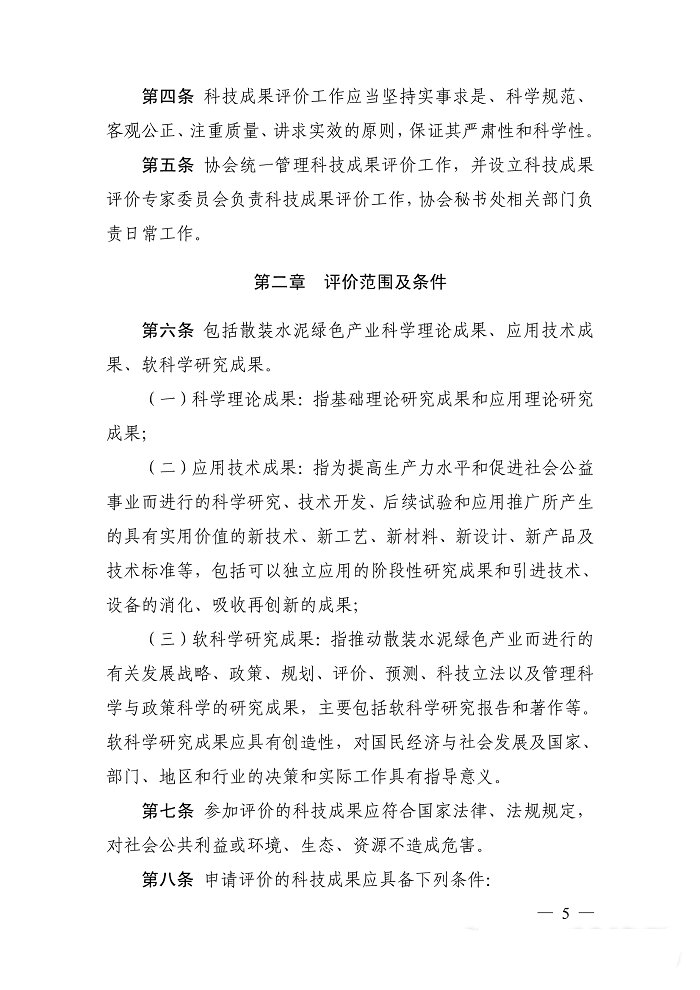 第四条 科技成果评价工作应当坚持实事求是、科学规范、客观公正、注重质量、讲求实效的原则，保证其严肃性和科学性。

第五条 协会统一管理科技成果评价工作，并设立科技成果评价专家委员会负责科技成果评价工作，协会秘书处相关部门负责日常工作。

第二章 评价范围及条件

第六条 包括散装水泥绿色产业科学理论成果、应用技术成果、软科学研究成果。

（一）科学理论成果：指基础理论研究成果和应用理论研究成果；

（二）应用技术成果：指为提高生产力水平和促进社会公益事业而进行的科学研究、技术开发、后续试验和应用推广所产生的具有实用价值的新技术、新工艺、新材料、新设计、新产品及技术标准等，包括可以独立应用的阶段性研究成果和引进技术、设备的消化、吸收再创新的成果；

（三）软科学研究成果：指推动散装水泥绿色产业而进行的有关发展战略、政策、规划、评价、预测、科技立法以及管理科学与政策科学的研究成果，主要包括软科学研究报告和著作等。软科学研究成果应具有创造性，对国民经济与社会发展及国家、部门、地区和行业的决策和实际工作具有指导意义。

第七条 参加评价的科技成果应符合国家法律、法规规定，对社会公共利益或环境、生态、资源不造成危害。

第八条 申请评价的科技成果应具备下列条件：

— 5 —